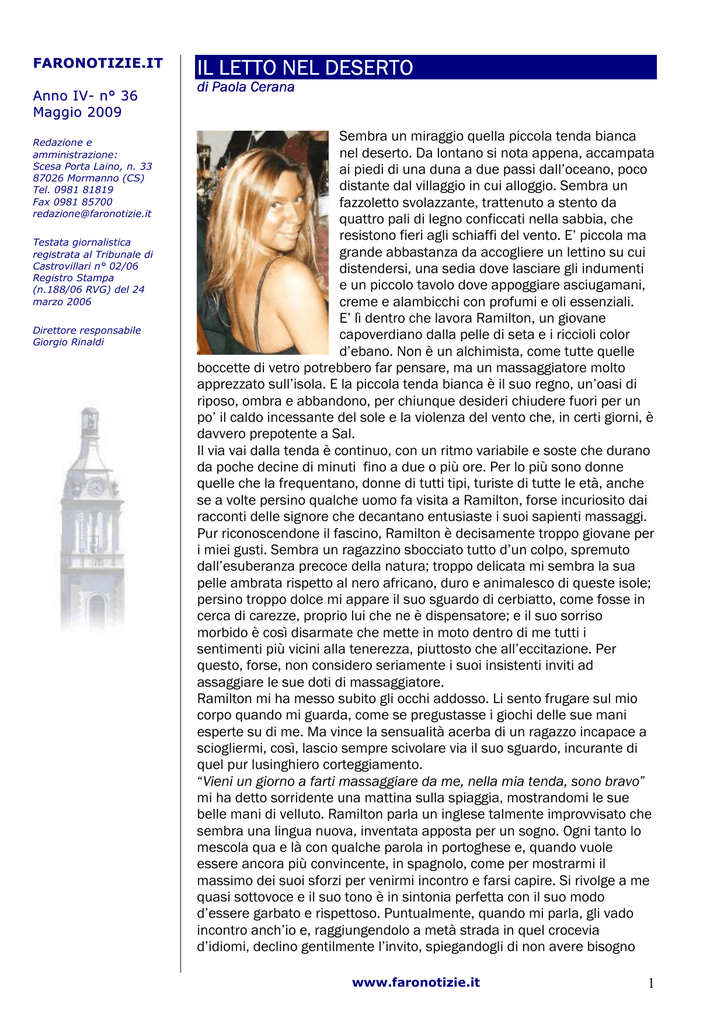 FARONOTIZIE.IT

Anno IV- n° 36
Maggio 2009

Redazione e amministrazione:
Scesa Porta Laino, n. 33
87026 Mormanno (CS)
Tel. 0981 81819
Fax 0981 85700
redazione@faronotizie.it

Testata giornalistica registrata al Tribunale di Castrovillari n° 02/06 Registro Stampa (n.188/06 RVG) del 24 marzo 2006

Direttore responsabile
Giorgio Rinaldi

IL LETTO NEL DESERTO
di Paola Cerana

Sembra un miraggio quella piccola tenda bianca nel deserto. Da lontano si nota appena, accampata ai piedi di una duna a due passi dall'oceano, poco distante dal villaggio in cui alloggio. Sembra un fazzoletto svolazzante, trattenuto a stento da quattro pali di legno conficcati nella sabbia, che resistono fieri agli schiaffi del vento. E' piccola ma grande abbastanza da accogliere un lettino su cui distendersi, una sedia dove lasciare gli indumenti e un piccolo tavolo dove appoggiare asciugamani, creme e alambicchi con profumi e oli essenziali. E' lì dentro che lavora Ramilton, un giovane capoverdiano dalla pelle di seta e i riccioli color d'ebano. Non è un alchimista, come tutte quelle boccette di vetro potrebbero far pensare, ma un massaggiatore molto apprezzato sull'isola. E la piccola tenda bianca è il suo regno, un'oasi di riposo, ombra e abbandono, per chiunque desideri chiudere fuori per un po' il caldo incessante del sole e la violenza del vento che, in certi giorni, è davvero prepotente a Sal.
Il via vai dalla tenda è continuo, con un ritmo variabile e soste che durano da poche decine di minuti fino a due o più ore. Per lo più sono donne quelle che la frequentano, donne di tutti tipi, turiste di tutte le età, anche se a volte persino qualche uomo fa visita a Ramilton, forse incuriosito dai racconti delle signore che decantano entusiaste i suoi sapienti massaggi. Pur riconoscendone il fascino, Ramilton è decisamente troppo giovane per i miei gusti. Sembra un ragazzino sbocciato tutto d'un colpo, spremuto dall'esuberanza precoce della natura; troppo delicata mi sembra la sua pelle ambrata rispetto al nero africano, duro e animalesco di queste isole; persino troppo dolce mi appare il suo sguardo di cerbiatto, come fosse in cerca di carezze, proprio lui che ne è dispensatore; e il suo sorriso morbido è così disarmate che mette in moto dentro di me tutti i sentimenti più vicini alla tenerezza, piuttosto che all'eccitazione. Per questo, forse, non considero seriamente i suoi insistenti inviti ad assaggiare le sue doti di massaggiatore.
Ramilton mi ha messo subito gli occhi addosso. Li sento frugare sul mio corpo quando mi guarda, come se pregustasse i giochi delle sue mani esperte su di me. Ma vince la sensualità acerba di un ragazzo incapace a sciogliermi, così, lascio sempre scivolare via il suo sguardo, incurante di quel pur lusinghiero corteggiamento.
"Vieni un giorno a farti massaggiare da me, nella mia tenda, sono bravo" mi ha detto sorridente una mattina sulla spiaggia, mostrandomi le sue belle mani di velluto. Ramilton parla un inglese talmente improvvisato che sembra una lingua nuova, inventata apposta per un sogno. Ogni tanto lo mescola qua e là con qualche parola in portoghese e, quando vuole essere ancora più convincente, in spagnolo, come per mostrarmi il massimo dei suoi sforzi per venirmi incontro e farsi capire. Si rivolge a me quasi sottovoce e il suo tono è in sintonia perfetta con il suo modo d'essere garbato e rispettoso. Puntualmente, quando mi parla, gli vado incontro anch'io e, raggiungendolo a metà strada in quel crocevia d'idiomi, declino gentilmente l'invito, spiegandogli di non avere bisogno

www.faronotizie.it

1